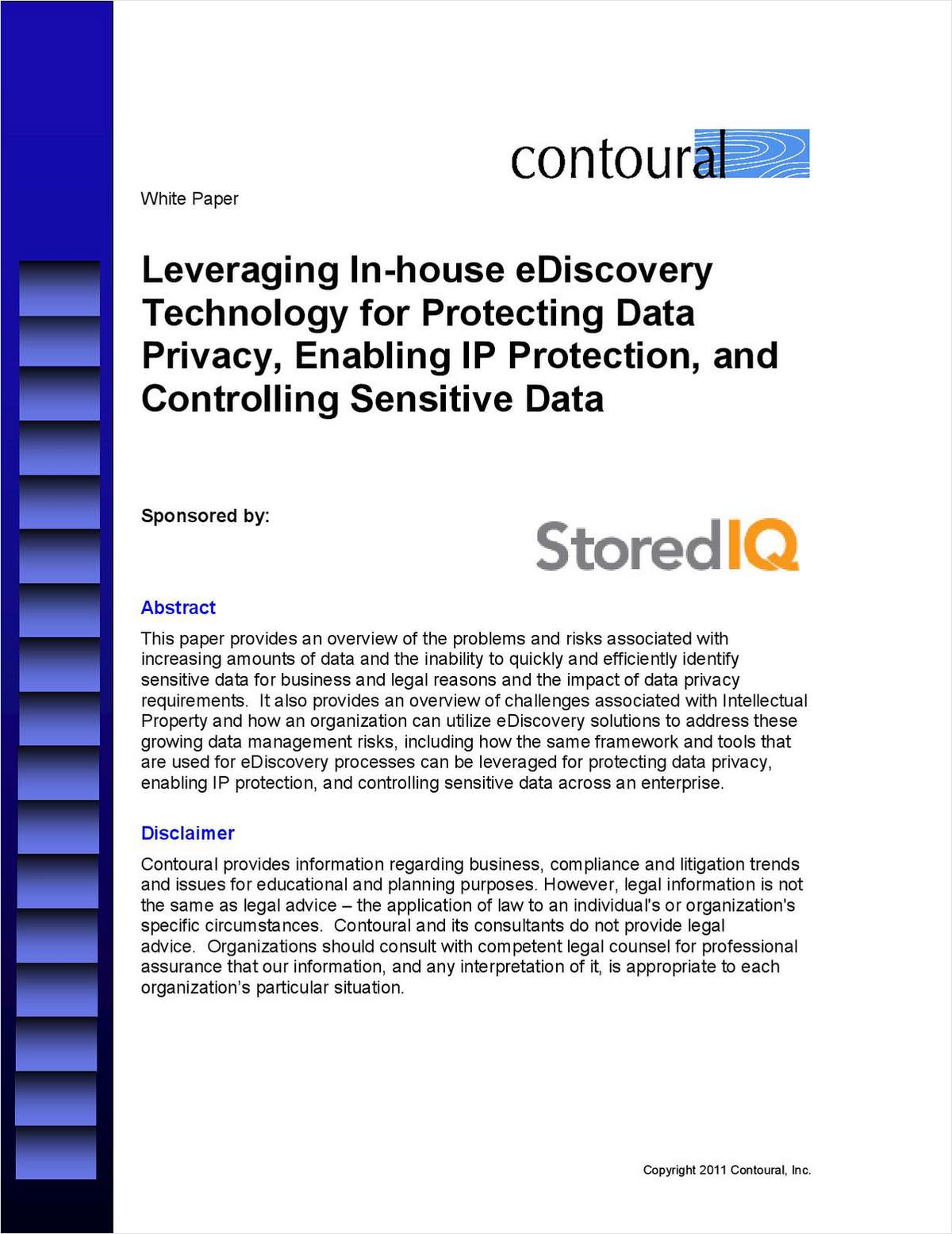 contoural

White Paper

Leveraging In-house eDiscovery Technology for Protecting Data Privacy, Enabling IP Protection, and Controlling Sensitive Data

Sponsored by:

StoredIQ

Abstract

This paper provides an overview of the problems and risks associated with increasing amounts of data and the inability to quickly and efficiently identify sensitive data for business and legal reasons and the impact of data privacy requirements. It also provides an overview of challenges associated with Intellectual Property and how an organization can utilize eDiscovery solutions to address these growing data management risks, including how the same framework and tools that are used for eDiscovery processes can be leveraged for protecting data privacy, enabling IP protection, and controlling sensitive data across an enterprise.

Disclaimer

Contoural provides information regarding business, compliance and litigation trends and issues for educational and planning purposes. However, legal information is not the same as legal advice – the application of law to an individual's or organization's specific circumstances. Contoural and its consultants do not provide legal advice. Organizations should consult with competent legal counsel for professional assurance that our information, and any interpretation of it, is appropriate to each organization's particular situation.

Copyright 2011 Contoural, Inc.